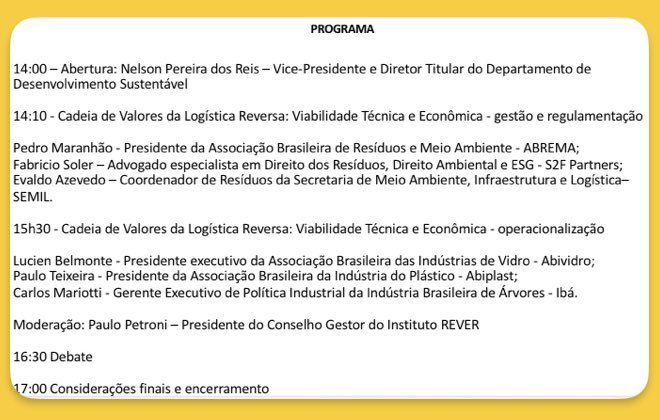 PROGRAMA

14:00 – Abertura: Nelson Pereira dos Reis – Vice-Presidente e Diretor Titular do Departamento de Desenvolvimento Sustentável

14:10 - Cadeia de Valores da Logística Reversa: Viabilidade Técnica e Econômica - gestão e regulamentação

Pedro Maranhão - Presidente da Associação Brasileira de Resíduos e Meio Ambiente - ABREMA;
Fabricio Soler – Advogado especialista em Direito dos Resíduos, Direito Ambiental e ESG - S2F Partners;
Evaldo Azevedo – Coordenador de Resíduos da Secretaria de Meio Ambiente, Infraestrutura e Logística– SEMIL.

15h30 - Cadeia de Valores da Logística Reversa: Viabilidade Técnica e Econômica - operacionalização

Lucien Belmonte - Presidente executivo da Associação Brasileira das Indústrias de Vidro - Abividro;
Paulo Teixeira - Presidente da Associação Brasileira da Indústria do Plástico - Abiplast;
Carlos Mariotti - Gerente Executivo de Política Industrial da Indústria Brasileira de Árvores - Ibá.

Moderação: Paulo Petroni – Presidente do Conselho Gestor do Instituto REVER

16:30 Debate

17:00 Considerações finais e encerramento